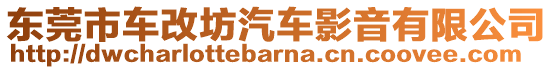 东莞市车改坊汽车影音有限公司
http://dwcharlottebarna.cn.coovee.com